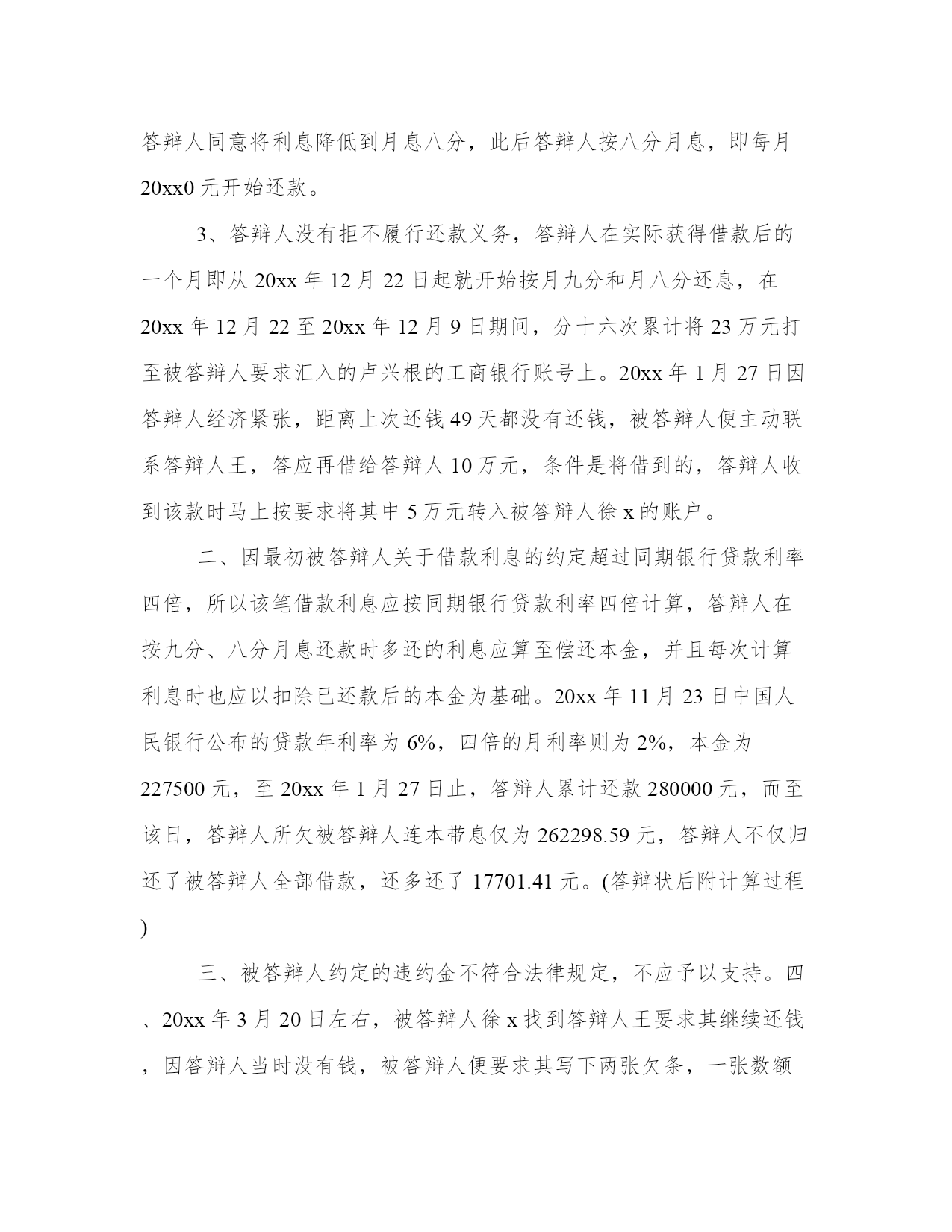 答辩人同意将利息降低到月息八分，此后答辩人按八分月息，即每月20xx0元开始还款。

3、答辩人没有拒不履行还款义务，答辩人在实际获得借款后的一个月即从20xx年12月22日起就开始按月九分和月八分还息，在20xx年12月22至20xx年12月9日期间，分十六次累计将23万元打至被答辩人要求汇入的卢兴根的工商银行账号上。20xx年1月27日因答辩人经济紧张，距离上次还钱49天都没有还钱，被答辩人便主动联系答辩人王，答应再借给答辩人10万元，条件是将借到的，答辩人收到该款时马上按要求将其中5万元转入被答辩人徐x的账户。

二、因最初被答辩人关于借款利息的约定超过同期银行贷款利率四倍，所以该笔借款利息应按同期银行贷款利率四倍计算，答辩人在按九分、八分月息还款时多还的利息应算至偿还本金，并且每次计算利息时也应以扣除已还款后的本金为基础。20xx年11月23日中国人民银行公布的贷款年利率为6%，四倍的月利率则为2%，本金为227500元，至20xx年1月27日止，答辩人累计还款280000元，而至该日，答辩人所欠被答辩人连本带息仅为262298.59元，答辩人不仅归还了被答辩人全部借款，还多还了17701.41元。(答辩状后附计算过程)

三、被答辩人约定的违约金不符合法律规定，不应予以支持。四、20xx年3月20日左右，被答辩人徐x找到答辩人王要求其继续还钱，因答辩人当时没有钱，被答辩人便要求其写下两张欠条，一张数额